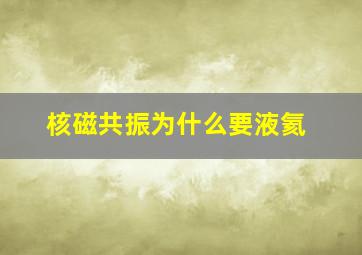 核磁共振为什么要液氦